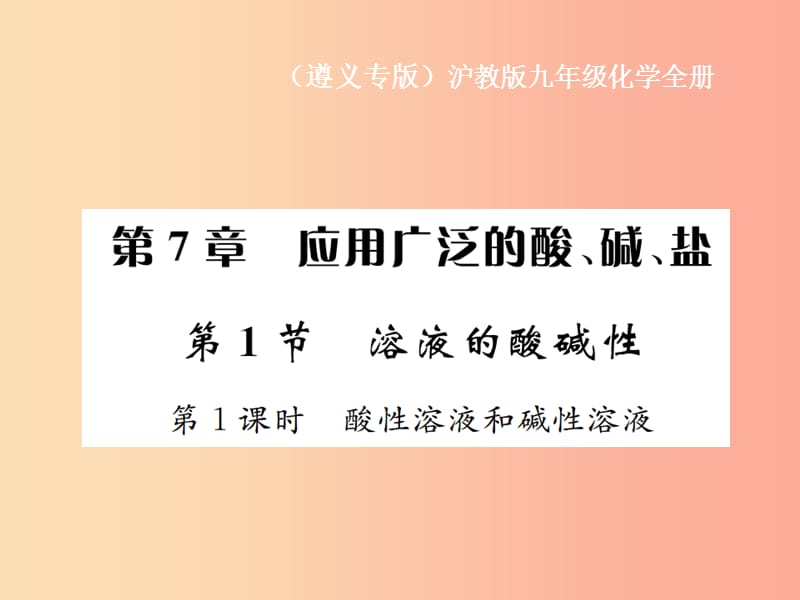 （遵义专版）沪教版九年级化学全册

第7章　应用广泛的酸、碱、盐

第1节　溶液的酸碱性

第1课时　酸性溶液和碱性溶液